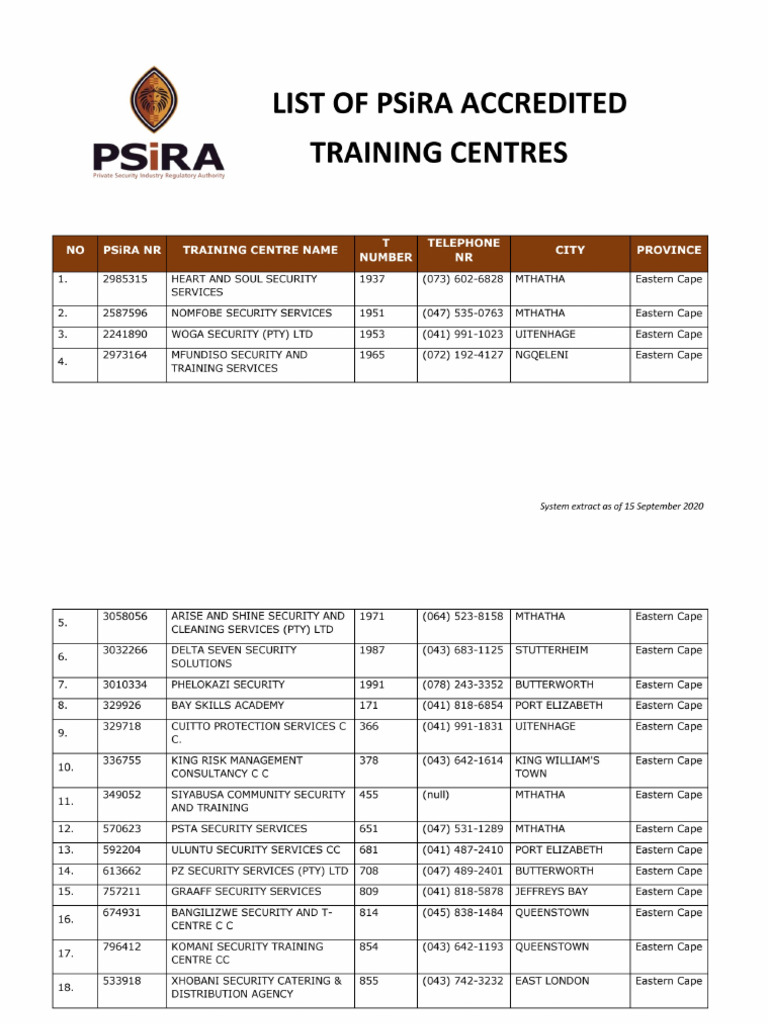 PSiRA
Private Security Industry Regulatory Authority

LIST OF PSiRA ACCREDITED TRAINING CENTRES

| NO | PSiRA NR | TRAINING CENTRE NAME | T NUMBER | TELEPHONE NR | CITY | PROVINCE |
|---|---|---|---|---|---|---|
| 1. | 2985315 | HEART AND SOUL SECURITY SERVICES | 1937 | (073) 602-6828 | MTHATHA | Eastern Cape |
| 2. | 2587596 | NOMFOBE SECURITY SERVICES | 1951 | (047) 535-0763 | MTHATHA | Eastern Cape |
| 3. | 2241890 | WOGA SECURITY (PTY) LTD | 1953 | (041) 991-1023 | UITENHAGE | Eastern Cape |
| 4. | 2973164 | MFUNDISO SECURITY AND TRAINING SERVICES | 1965 | (072) 192-4127 | NGQELENI | Eastern Cape |

System extract as of 15 September 2020

| 5. | 3058056 | ARISE AND SHINE SECURITY AND CLEANING SERVICES (PTY) LTD | 1971 | (064) 523-8158 | MTHATHA | Eastern Cape |
|---|---|---|---|---|---|---|
| 6. | 3032266 | DELTA SEVEN SECURITY SOLUTIONS | 1987 | (043) 683-1125 | STUTTERHEIM | Eastern Cape |
| 7. | 3010334 | PHELOKAZI SECURITY | 1991 | (078) 243-3352 | BUTTERWORTH | Eastern Cape |
| 8. | 329926 | BAY SKILLS ACADEMY | 171 | (041) 818-6854 | PORT ELIZABETH | Eastern Cape |
| 9. | 329718 | CUITTO PROTECTION SERVICES C C. | 366 | (041) 991-1831 | UITENHAGE | Eastern Cape |
| 10. | 336755 | KING RISK MANAGEMENT CONSULTANCY C C | 378 | (043) 642-1614 | KING WILLIAM'S TOWN | Eastern Cape |
| 11. | 349052 | SIYABUSA COMMUNITY SECURITY AND TRAINING | 455 | (null) | MTHATHA | Eastern Cape |
| 12. | 570623 | PSTA SECURITY SERVICES | 651 | (047) 531-1289 | MTHATHA | Eastern Cape |
| 13. | 592204 | ULUNTU SECURITY SERVICES CC | 681 | (041) 487-2410 | PORT ELIZABETH | Eastern Cape |
| 14. | 613662 | PZ SECURITY SERVICES (PTY) LTD | 708 | (047) 489-2401 | BUTTERWORTH | Eastern Cape |
| 15. | 757211 | GRAAFF SECURITY SERVICES | 809 | (041) 818-5878 | JEFFREYS BAY | Eastern Cape |
| 16. | 674931 | BANGILIZWE SECURITY AND T-CENTRE C C | 814 | (045) 838-1484 | QUEENSTOWN | Eastern Cape |
| 17. | 796412 | KOMANI SECURITY TRAINING CENTRE CC | 854 | (043) 642-1193 | QUEENSTOWN | Eastern Cape |
| 18. | 533918 | XHOBANI SECURITY CATERING & DISTRIBUTION AGENCY | 855 | (043) 742-3232 | EAST LONDON | Eastern Cape |